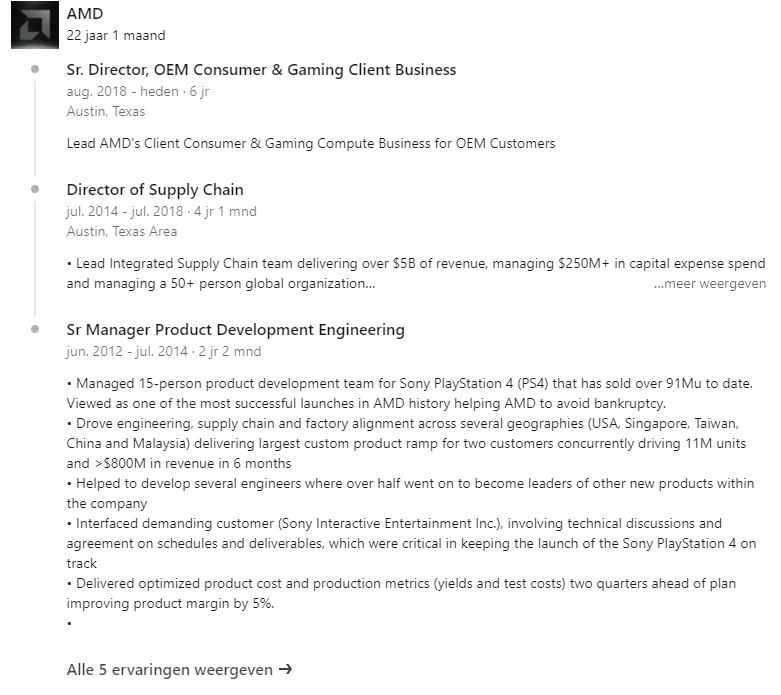 AMD
22 jaar 1 maand

Sr. Director, OEM Consumer & Gaming Client Business
aug. 2018 - heden · 6 jr
Austin, Texas

Lead AMD's Client Consumer & Gaming Compute Business for OEM Customers

Director of Supply Chain
jul. 2014 - jul. 2018 · 4 jr 1 mnd
Austin, Texas Area

• Lead Integrated Supply Chain team delivering over \$5B of revenue, managing \$250M+ in capital expense spend and managing a 50+ person global organization… …meer weergeven

Sr Manager Product Development Engineering
jun. 2012 - jul. 2014 · 2 jr 2 mnd

• Managed 15-person product development team for Sony PlayStation 4 (PS4) that has sold over 91Mu to date. Viewed as one of the most successful launches in AMD history helping AMD to avoid bankruptcy.
• Drove engineering, supply chain and factory alignment across several geographies (USA, Singapore, Taiwan, China and Malaysia) delivering largest custom product ramp for two customers concurrently driving 11M units and >\$800M in revenue in 6 months
• Helped to develop several engineers where over half went on to become leaders of other new products within the company
• Interfaced demanding customer (Sony Interactive Entertainment Inc.), involving technical discussions and agreement on schedules and deliverables, which were critical in keeping the launch of the Sony PlayStation 4 on track
• Delivered optimized product cost and production metrics (yields and test costs) two quarters ahead of plan improving product margin by 5%.
•

Alle 5 ervaringen weergeven →